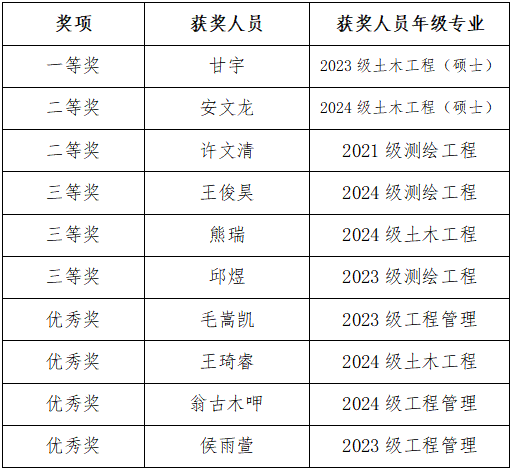 | 奖项 | 获奖人员 | 获奖人员年级专业 |
|---|---|---|
| 一等奖 | 甘宇 | 2023级土木工程（硕士） |
| 二等奖 | 安文龙 | 2024级土木工程（硕士） |
| 二等奖 | 许文清 | 2021级测绘工程 |
| 三等奖 | 王俊昊 | 2024级测绘工程 |
| 三等奖 | 熊瑞 | 2024级土木工程 |
| 三等奖 | 邱煜 | 2023级测绘工程 |
| 优秀奖 | 毛嵩凯 | 2023级工程管理 |
| 优秀奖 | 王琦睿 | 2024级土木工程 |
| 优秀奖 | 翁古木呷 | 2024级工程管理 |
| 优秀奖 | 侯雨萱 | 2023级工程管理 |